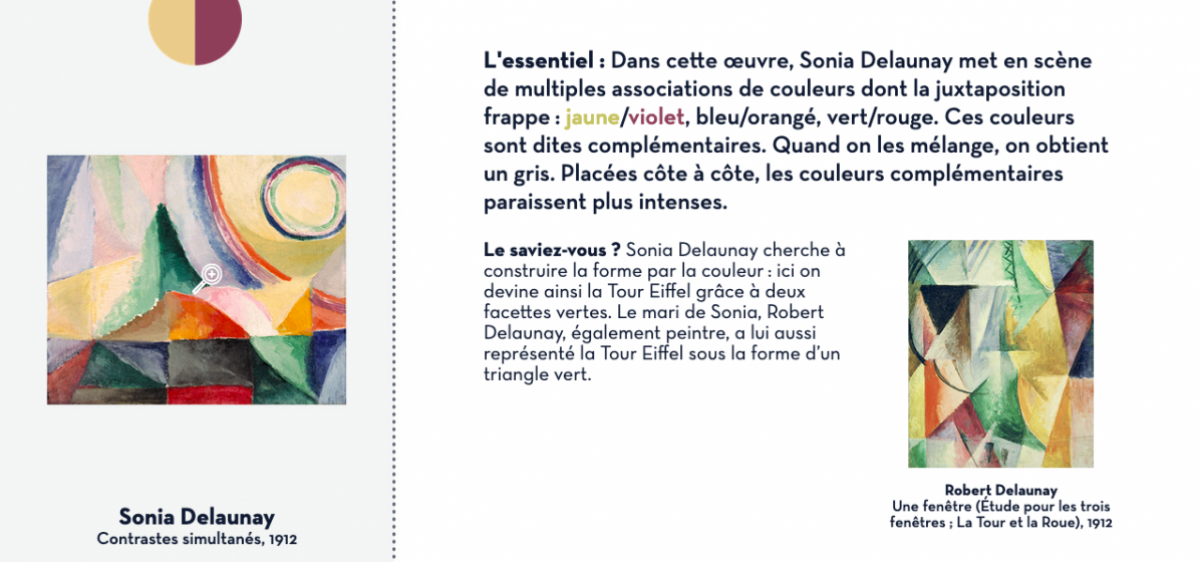 Sonia Delaunay
Contrastes simultanés, 1912

L'essentiel : Dans cette œuvre, Sonia Delaunay met en scène de multiples associations de couleurs dont la juxtaposition frappe : jaune/violet, bleu/orangé, vert/rouge. Ces couleurs sont dites complémentaires. Quand on les mélange, on obtient un gris. Placées côte à côte, les couleurs complémentaires paraissent plus intenses.

Le saviez-vous ? Sonia Delaunay cherche à construire la forme par la couleur : ici on devine ainsi la Tour Eiffel grâce à deux facettes vertes. Le mari de Sonia, Robert Delaunay, également peintre, a lui aussi représenté la Tour Eiffel sous la forme d'un triangle vert.

Robert Delaunay
Une fenêtre (Étude pour les trois fenêtres ; La Tour et la Roue), 1912